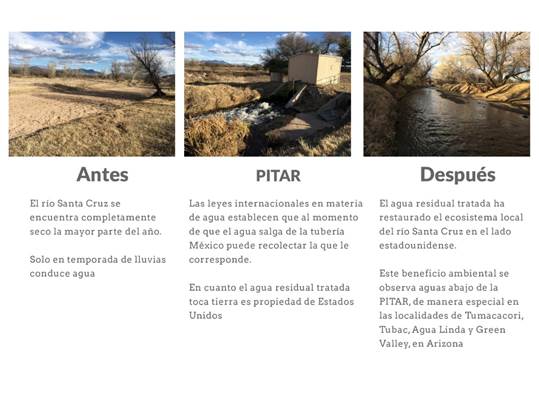 Antes

El río Santa Cruz se encuentra completamente seco la mayor parte del año.

Solo en temporada de lluvias conduce agua

PITAR

Las leyes internacionales en materia de agua establecen que al momento de que el agua salga de la tubería México puede recolectar la que le corresponde.

En cuanto el agua residual tratada toca tierra es propiedad de Estados Unidos

Después

El agua residual tratada ha restaurado el ecosistema local del río Santa Cruz en el lado estadounidense.

Este beneficio ambiental se observa aguas abajo de la PITAR, de manera especial en las localidades de Tumacacori, Tubac, Agua Linda y Green Valley, en Arizona